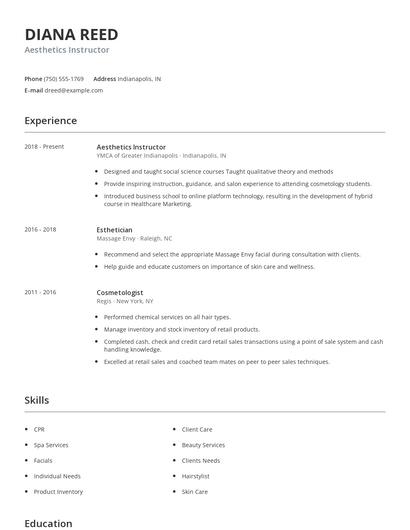 DIANA REED
Aesthetics Instructor

Phone (750) 555-1769 Address Indianapolis, IN
E-mail dreed@example.com

Experience

2018 - Present
Aesthetics Instructor
YMCA of Greater Indianapolis - Indianapolis, IN
- Designed and taught social science courses Taught qualitative theory and methods
- Provide inspiring instruction, guidance, and salon experience to attending cosmetology students.
- Introduced business school to online platform technology, resulting in the development of hybrid course in Healthcare Marketing.

2016 - 2018
Esthetician
Massage Envy - Raleigh, NC
- Recommend and select the appropriate Massage Envy facial during consultation with clients.
- Help guide and educate customers on importance of skin care and wellness.

2011 - 2016
Cosmetologist
Regis - New York, NY
- Performed chemical services on all hair types.
- Manage inventory and stock inventory of retail products.
- Completed cash, check and credit card retail sales transactions using a point of sale system and cash handling knowledge.
- Excelled at retail sales and coached team mates on peer to peer sales techniques.

Skills

- CPR
- Spa Services
- Facials
- Individual Needs
- Product Inventory

- Client Care
- Beauty Services
- Clients Needs
- Hairstylist
- Skin Care

Education